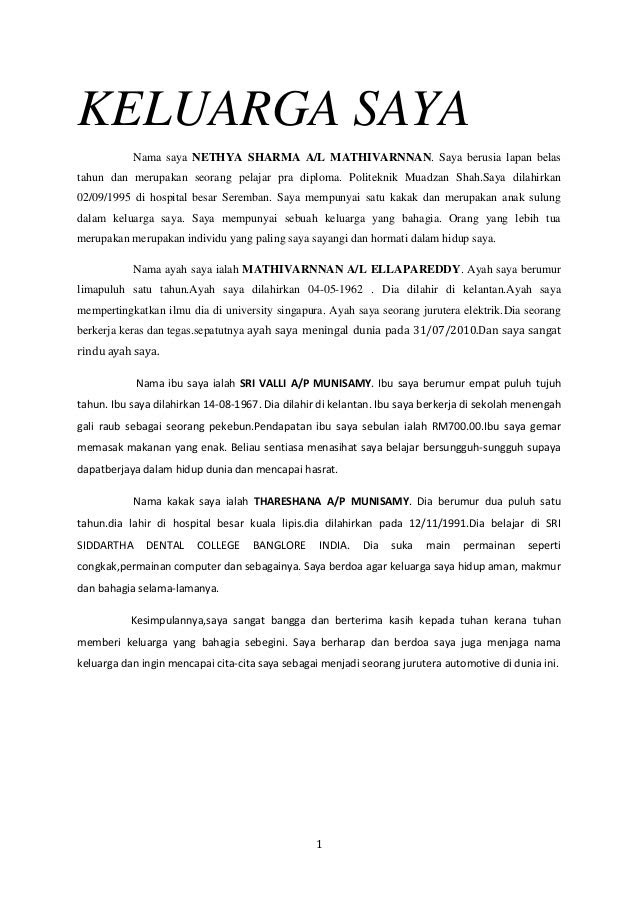 KELUARGA SAYA

Nama saya NETHYA SHARMA A/L MATHIVARNNAN. Saya berusia lapan belas tahun dan merupakan seorang pelajar pra diploma. Politeknik Muadzan Shah.Saya dilahirkan 02/09/1995 di hospital besar Seremban. Saya mempunyai satu kakak dan merupakan anak sulung dalam keluarga saya. Saya mempunyai sebuah keluarga yang bahagia. Orang yang lebih tua merupakan merupakan individu yang paling saya sayangi dan hormati dalam hidup saya.

Nama ayah saya ialah MATHIVARNNAN A/L ELLAPAREDDY. Ayah saya berumur limapuluh satu tahun.Ayah saya dilahirkan 04-05-1962 . Dia dilahir di kelantan.Ayah saya mempertingkatkan ilmu dia di university singapura. Ayah saya seorang jurutera elektrik.Dia seorang berkerja keras dan tegas.sepatutnya ayah saya meningal dunia pada 31/07/2010.Dan saya sangat rindu ayah saya.

Nama ibu saya ialah SRI VALLI A/P MUNISAMY. Ibu saya berumur empat puluh tujuh tahun. Ibu saya dilahirkan 14-08-1967. Dia dilahir di kelantan. Ibu saya berkerja di sekolah menengah gali raub sebagai seorang pekebun.Pendapatan ibu saya sebulan ialah RM700.00.Ibu saya gemar memasak makanan yang enak. Beliau sentiasa menasihat saya belajar bersungguh-sungguh supaya dapatberjaya dalam hidup dunia dan mencapai hasrat.

Nama kakak saya ialah THARESHANA A/P MUNISAMY. Dia berumur dua puluh satu tahun.dia lahir di hospital besar kuala lipis.dia dilahirkan pada 12/11/1991.Dia belajar di SRI SIDDARTHA DENTAL COLLEGE BANGLORE INDIA. Dia suka main permainan seperti congkak,permainan computer dan sebagainya. Saya berdoa agar keluarga saya hidup aman, makmur dan bahagia selama-lamanya.

Kesimpulannya,saya sangat bangga dan berterima kasih kepada tuhan kerana tuhan memberi keluarga yang bahagia sebegini. Saya berharap dan berdoa saya juga menjaga nama keluarga dan ingin mencapai cita-cita saya sebagai menjadi seorang jurutera automotive di dunia ini.

1